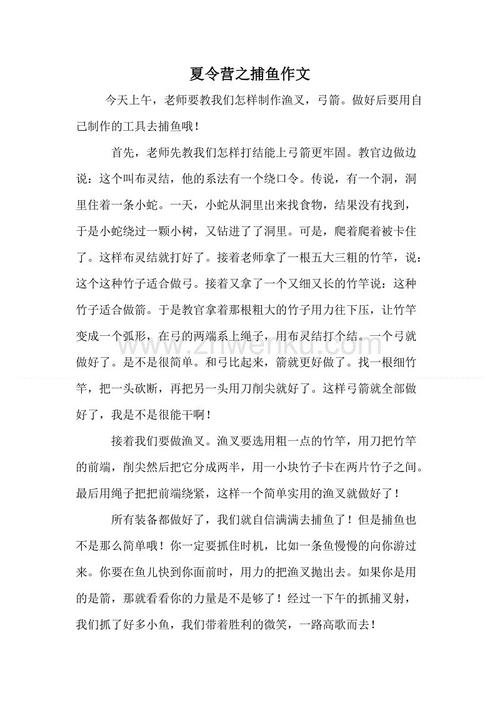 夏令营之捕鱼作文

今天上午，老师要教我们怎样制作渔叉，弓箭。做好后要用自己制作的工具去捕鱼哦！

首先，老师先教我们怎样打结能上弓箭更牢固。教官边做边说：这个叫布灵结，他的系法有一个绕口令。传说，有一个洞，洞里住着一条小蛇。一天，小蛇从洞里出来找食物，结果没有找到，于是小蛇绕过一颗小树，又钻进了了洞里。可是，爬着爬着被卡住了。这样布灵结就打好了。接着老师拿了一根五大三粗的竹竿，说：这个这种竹子适合做弓。接着又拿了一个又细又长的竹竿说：这种竹子适合做箭。于是教官拿着那根粗大的竹子用力往下压，让竹竿变成一个弧形，在弓的两端系上绳子，用布灵结打个结。一个弓就做好了。是不是很简单。和弓比起来，箭就更好做了。找一根细竹竿，把一头砍断，再把另一头用刀削尖就好了。这样弓箭就全部做好了，我是不是很能干啊！

接着我们要做渔叉。渔叉要选用粗一点的竹竿，用刀把竹竿的前端，削尖然后把它分成两半，用一小块竹子卡在两片竹子之间。最后用绳子把把前端绕紧，这样一个简单实用的渔叉就做好了！

所有装备都做好了，我们就自信满满去捕鱼了！但是捕鱼也不是那么简单哦！你一定要抓住时机，比如一条鱼慢慢的向你游过来。你要在鱼儿快到你面前时，用力的把渔叉抛出去。如果你是用的是箭，那就看看你的力量是不是够了！经过一下午的抓捕叉射，我们抓了好多小鱼，我们带着胜利的微笑，一路高歌而去！

www.zhwenku.com